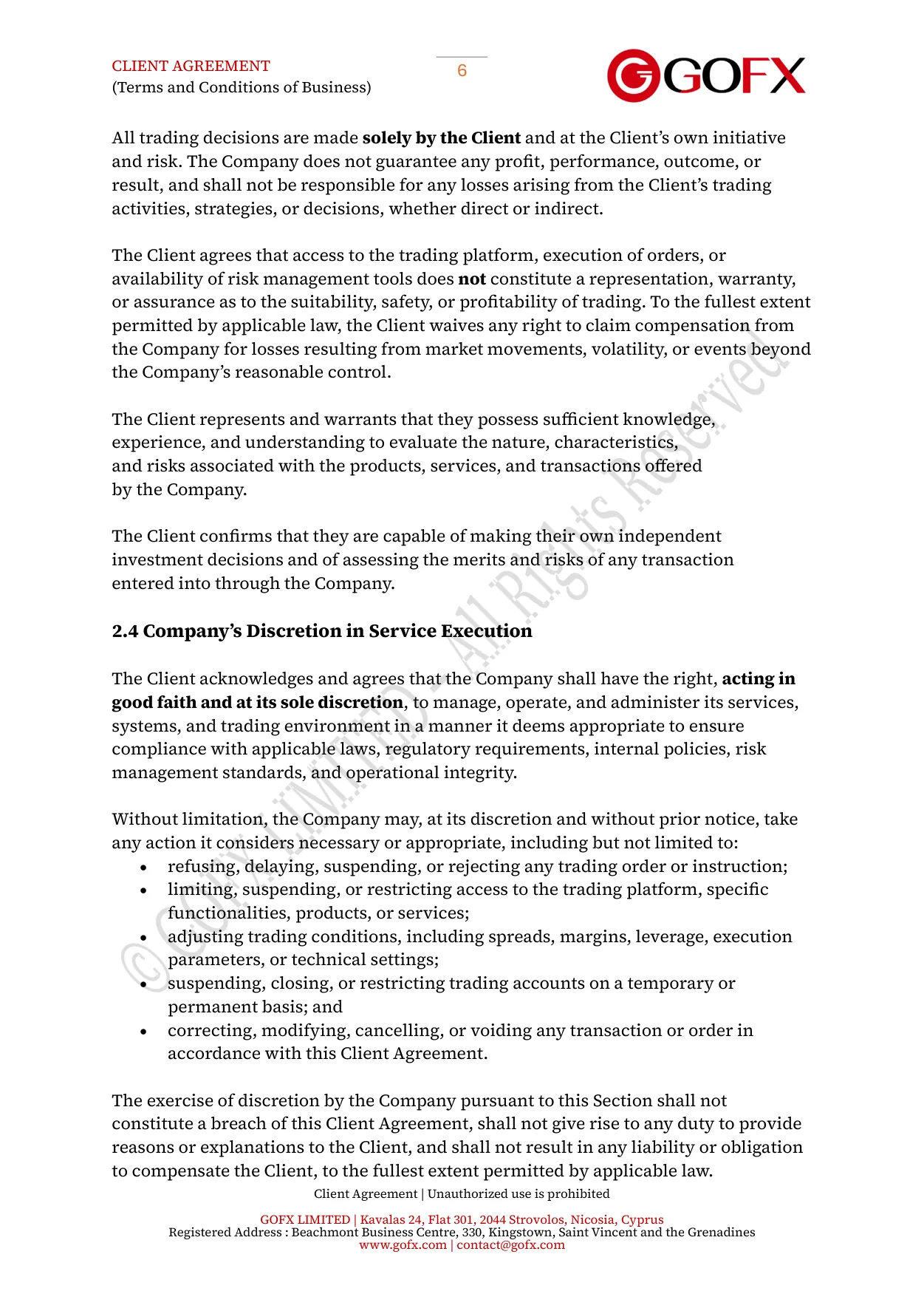 CLIENT AGREEMENT
(Terms and Conditions of Business)

6

GOFX

All trading decisions are made solely by the Client and at the Client's own initiative and risk. The Company does not guarantee any profit, performance, outcome, or result, and shall not be responsible for any losses arising from the Client's trading activities, strategies, or decisions, whether direct or indirect.

The Client agrees that access to the trading platform, execution of orders, or availability of risk management tools does not constitute a representation, warranty, or assurance as to the suitability, safety, or profitability of trading. To the fullest extent permitted by applicable law, the Client waives any right to claim compensation from the Company for losses resulting from market movements, volatility, or events beyond the Company's reasonable control.

The Client represents and warrants that they possess sufficient knowledge, experience, and understanding to evaluate the nature, characteristics, and risks associated with the products, services, and transactions offered by the Company.

The Client confirms that they are capable of making their own independent investment decisions and of assessing the merits and risks of any transaction entered into through the Company.

2.4 Company's Discretion in Service Execution

The Client acknowledges and agrees that the Company shall have the right, acting in good faith and at its sole discretion, to manage, operate, and administer its services, systems, and trading environment in a manner it deems appropriate to ensure compliance with applicable laws, regulatory requirements, internal policies, risk management standards, and operational integrity.

Without limitation, the Company may, at its discretion and without prior notice, take any action it considers necessary or appropriate, including but not limited to:
• refusing, delaying, suspending, or rejecting any trading order or instruction;
• limiting, suspending, or restricting access to the trading platform, specific functionalities, products, or services;
• adjusting trading conditions, including spreads, margins, leverage, execution parameters, or technical settings;
• suspending, closing, or restricting trading accounts on a temporary or permanent basis; and
• correcting, modifying, cancelling, or voiding any transaction or order in accordance with this Client Agreement.

The exercise of discretion by the Company pursuant to this Section shall not constitute a breach of this Client Agreement, shall not give rise to any duty to provide reasons or explanations to the Client, and shall not result in any liability or obligation to compensate the Client, to the fullest extent permitted by applicable law.

Client Agreement | Unauthorized use is prohibited

GOFX LIMITED | Kavalas 24, Flat 301, 2044 Strovolos, Nicosia, Cyprus
Registered Address : Beachmont Business Centre, 330, Kingstown, Saint Vincent and the Grenadines
www.gofx.com | contact@gofx.com

© GOFX LIMITED - All Rights Reserved